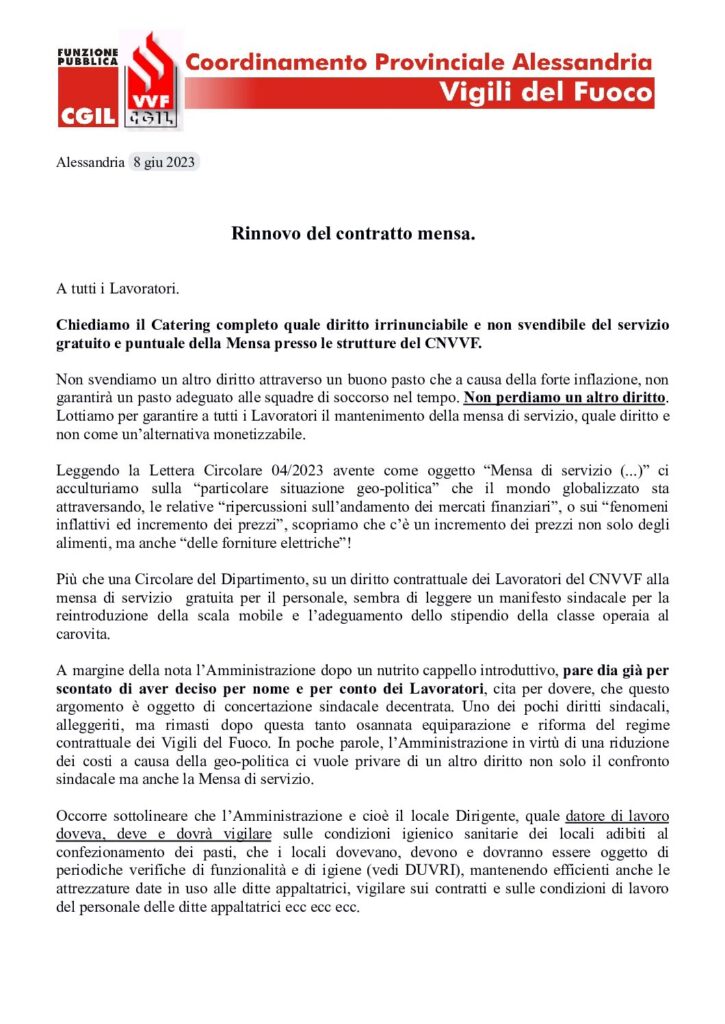 FUNZIONE PUBBLICA
CGIL
VVF CGIL
Coordinamento Provinciale Alessandria
Vigili del Fuoco

Alessandria 8 giu 2023

Rinnovo del contratto mensa.

A tutti i Lavoratori.

Chiediamo il Catering completo quale diritto irrinunciabile e non svendibile del servizio gratuito e puntuale della Mensa presso le strutture del CNVVF.

Non svendiamo un altro diritto attraverso un buono pasto che a causa della forte inflazione, non garantirà un pasto adeguato alle squadre di soccorso nel tempo. Non perdiamo un altro diritto. Lottiamo per garantire a tutti i Lavoratori il mantenimento della mensa di servizio, quale diritto e non come un'alternativa monetizzabile.

Leggendo la Lettera Circolare 04/2023 avente come oggetto "Mensa di servizio (...)" ci acculturiamo sulla "particolare situazione geo-politica" che il mondo globalizzato sta attraversando, le relative "ripercussioni sull'andamento dei mercati finanziari", o sui "fenomeni inflattivi ed incremento dei prezzi", scopriamo che c'è un incremento dei prezzi non solo degli alimenti, ma anche "delle forniture elettriche"!

Più che una Circolare del Dipartimento, su un diritto contrattuale dei Lavoratori del CNVVF alla mensa di servizio gratuita per il personale, sembra di leggere un manifesto sindacale per la reintroduzione della scala mobile e l'adeguamento dello stipendio della classe operaia al carovita.

A margine della nota l'Amministrazione dopo un nutrito cappello introduttivo, pare dia già per scontato di aver deciso per nome e per conto dei Lavoratori, cita per dovere, che questo argomento è oggetto di concertazione sindacale decentrata. Uno dei pochi diritti sindacali, alleggeriti, ma rimasti dopo questa tanto osannata equiparazione e riforma del regime contrattuale dei Vigili del Fuoco. In poche parole, l'Amministrazione in virtù di una riduzione dei costi a causa della geo-politica ci vuole privare di un altro diritto non solo il confronto sindacale ma anche la Mensa di servizio.

Occorre sottolineare che l'Amministrazione e cioè il locale Dirigente, quale datore di lavoro doveva, deve e dovrà vigilare sulle condizioni igienico sanitarie dei locali adibiti al confezionamento dei pasti, che i locali dovevano, devono e dovranno essere oggetto di periodiche verifiche di funzionalità e di igiene (vedi DUVRI), mantenendo efficienti anche le attrezzature date in uso alle ditte appaltatrici, vigilare sui contratti e sulle condizioni di lavoro del personale delle ditte appaltatrici ecc ecc ecc.